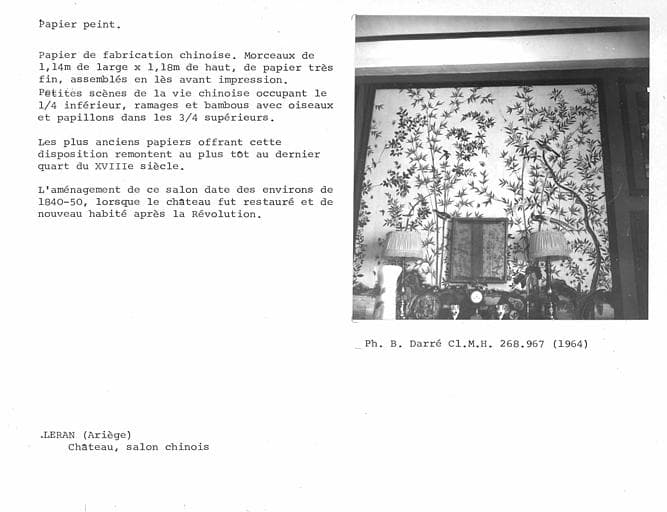 Papier peint.

Papier de fabrication chinoise. Morceaux de 1,14m de large x 1,18m de haut, de papier très fin, assemblés en lès avant impression. Petites scènes de la vie chinoise occupant le 1/4 inférieur, ramages et bambous avec oiseaux et papillons dans les 3/4 supérieurs.

Les plus anciens papiers offrant cette disposition remontent au plus tôt au dernier quart du XVIIIe siècle.

L'aménagement de ce salon date des environs de 1840-50, lorsque le château fut restauré et de nouveau habité après la Révolution.

Ph. B. Darré Cl.M.H. 268.967 (1964)

.LERAN (Ariège)
Château, salon chinois